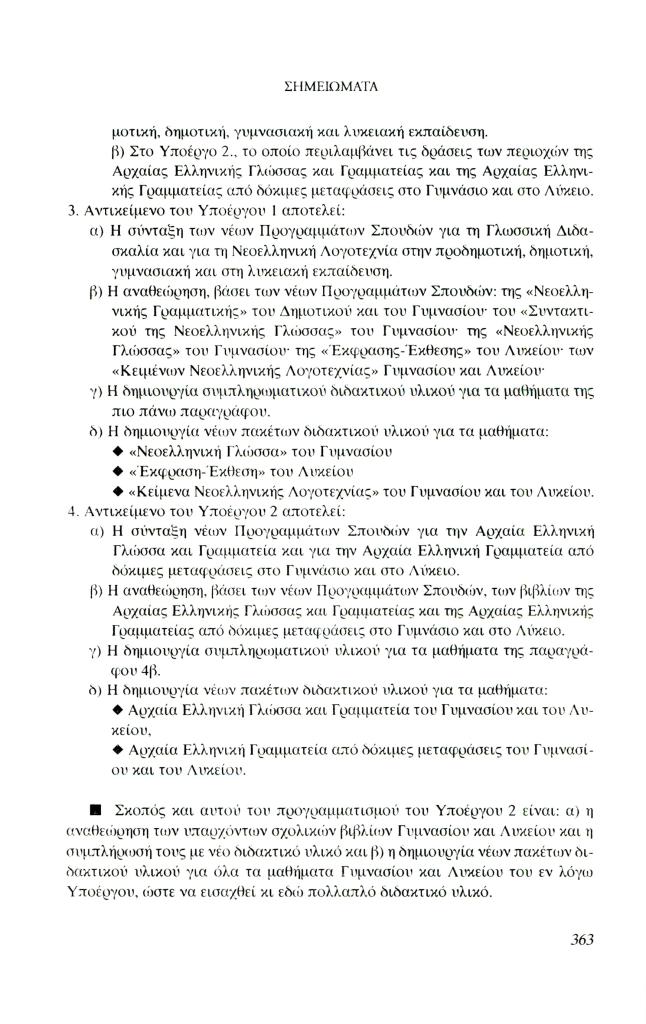 ΣΗΜΕΙΩΜΑΤΑ

μοτική, δημοτική, γυμνασιακή και λυκειακή εκπαίδευση.

β) Στο Υποέργο 2., το οποίο περιλαμβάνει τις δράσεις των περιοχών της Αρχαίας Ελληνικής Γλώσσας και Γραμματείας και της Αρχαίας Ελληνικής Γραμματείας από δόκιμες μεταφράσεις στο Γυμνάσιο και στο Λύκειο.

3. Αντικείμενο του Υποέργου 1 αποτελεί:

α) Η σύνταξη των νέων Προγραμμάτων Σπουδών για τη Γλωσσική Διδασκαλία και για τη Νεοελληνική Λογοτεχνία στην προδημοτική, δημοτική, γυμνασιακή και στη λυκειακή εκπαίδευση.

β) Η αναθεώρηση, βάσει των νέων Προγραμμάτων Σπουδών: της «Νεοελληνικής Γραμματικής» του Δημοτικού και του Γυμνασίου· του «Συντακτικού της Νεοελληνικής Γλώσσας» του Γυμνασίου· της «Νεοελληνικής Γλώσσας» του Γυμνασίου· της «Έκφρασης-Έκθεσης» του Λυκείου· των «Κειμένων Νεοελληνικής Λογοτεχνίας» Γυμνασίου και Λυκείου·

γ) Η δημιουργία συμπληρωματικού διδακτικού υλικού για τα μαθήματα της πιο πάνω παραγράφου.

δ) Η δημιουργία νέων πακέτων διδακτικού υλικού για τα μαθήματα:

◆ «Νεοελληνική Γλώσσα» του Γυμνασίου

◆ «Έκφραση-Έκθεση» του Λυκείου

◆ «Κείμενα Νεοελληνικής Λογοτεχνίας» του Γυμνασίου και του Λυκείου.

4. Αντικείμενο του Υποέργου 2 αποτελεί:

α) Η σύνταξη νέων Προγραμμάτων Σπουδών για την Αρχαία Ελληνική Γλώσσα και Γραμματεία και για την Αρχαία Ελληνική Γραμματεία από δόκιμες μεταφράσεις στο Γυμνάσιο και στο Λύκειο.

β) Η αναθεώρηση, βάσει των νέων Προγραμμάτων Σπουδών, των βιβλίων της Αρχαίας Ελληνικής Γλώσσας και Γραμματείας και της Αρχαίας Ελληνικής Γραμματείας από δόκιμες μεταφράσεις στο Γυμνάσιο και στο Λύκειο.

γ) Η δημιουργία συμπληρωματικού υλικού για τα μαθήματα της παραγράφου 4β.

δ) Η δημιουργία νέων πακέτων διδακτικού υλικού για τα μαθήματα:

◆ Αρχαία Ελληνική Γλώσσα και Γραμματεία του Γυμνασίου και του Λυκείου,

◆ Αρχαία Ελληνική Γραμματεία από δόκιμες μεταφράσεις του Γυμνασίου και του Λυκείου.

■ Σκοπός και αυτού του προγραμματισμού του Υποέργου 2 είναι: α) η αναθεώρηση των υπαρχόντων σχολικών βιβλίων Γυμνασίου και Λυκείου και η συμπλήρωσή τους με νέο διδακτικό υλικό και β) η δημιουργία νέων πακέτων διδακτικού υλικού για όλα τα μαθήματα Γυμνασίου και Λυκείου του εν λόγω Υποέργου, ώστε να εισαχθεί κι εδώ πολλαπλό διδακτικό υλικό.

363